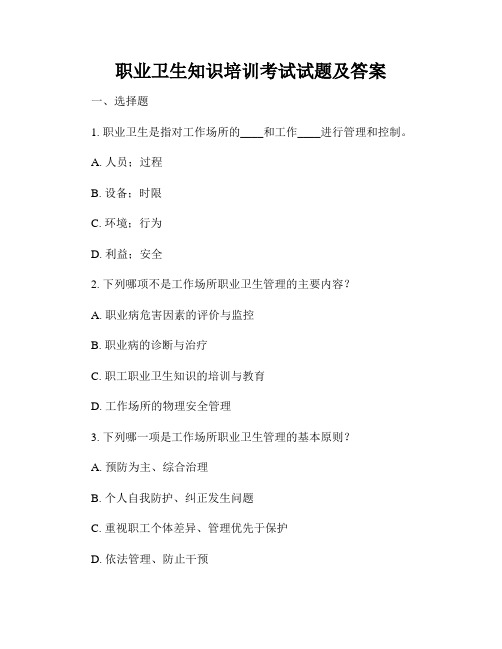 职业卫生知识培训考试试题及答案

一、选择题

1. 职业卫生是指对工作场所的____和工作____进行管理和控制。

A. 人员；过程

B. 设备；时限

C. 环境；行为

D. 利益；安全

2. 下列哪项不是工作场所职业卫生管理的主要内容？

A. 职业病危害因素的评价与监控

B. 职业病的诊断与治疗

C. 职工职业卫生知识的培训与教育

D. 工作场所的物理安全管理

3. 下列哪一项是工作场所职业卫生管理的基本原则？

A. 预防为主、综合治理

B. 个人自我防护、纠正发生问题

C. 重视职工个体差异、管理优先于保护

D. 依法管理、防止干预